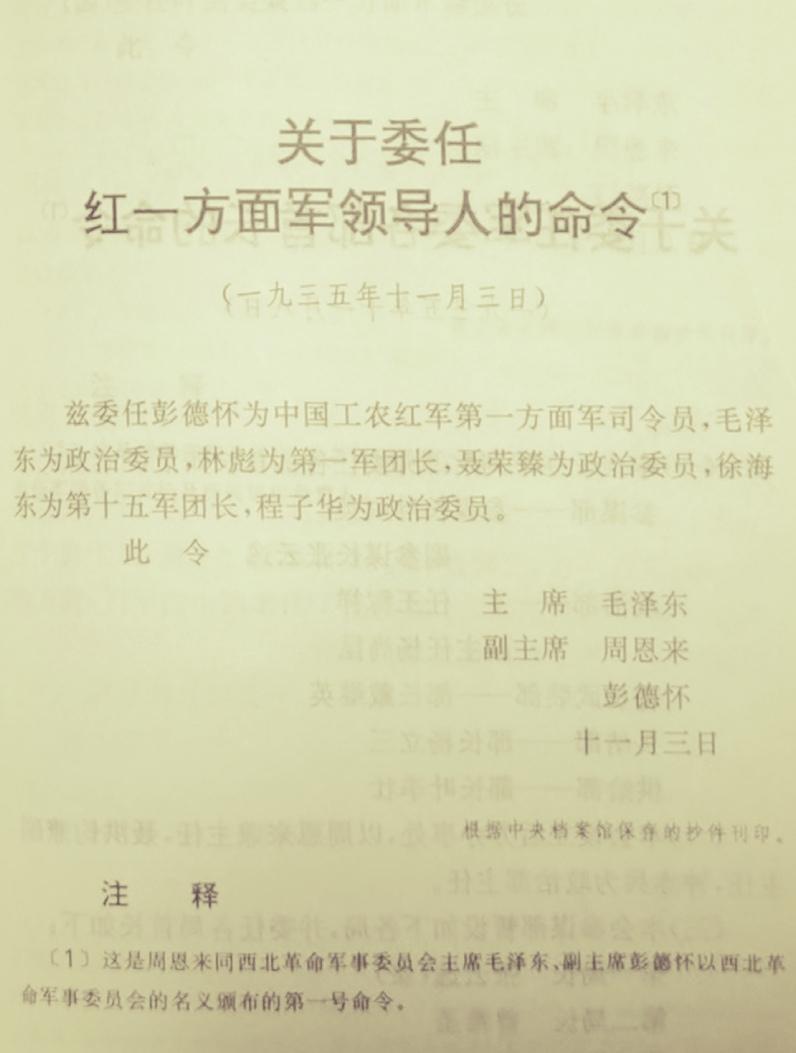 关于委任
红一方面军领导人的命令〔1〕

（一九三五年十一月三日）

兹委任彭德怀为中国工农红军第一方面军司令员，毛泽东为政治委员，林彪为第一军团长，聂荣臻为政治委员，徐海东为第十五军团长，程子华为政治委员。

此　令

主　席　毛泽东
副主席　周恩来
彭德怀
十一月三日

根据中央档案馆保存的抄件刊印。

注　释

〔1〕这是周恩来同西北革命军事委员会主席毛泽东、副主席彭德怀以西北革命军事委员会的名义颁布的第一号命令。